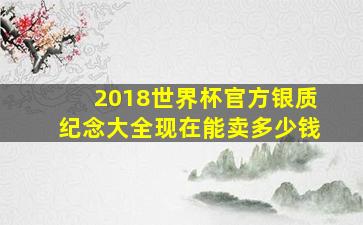 2018世界杯官方银质纪念大全现在能卖多少钱